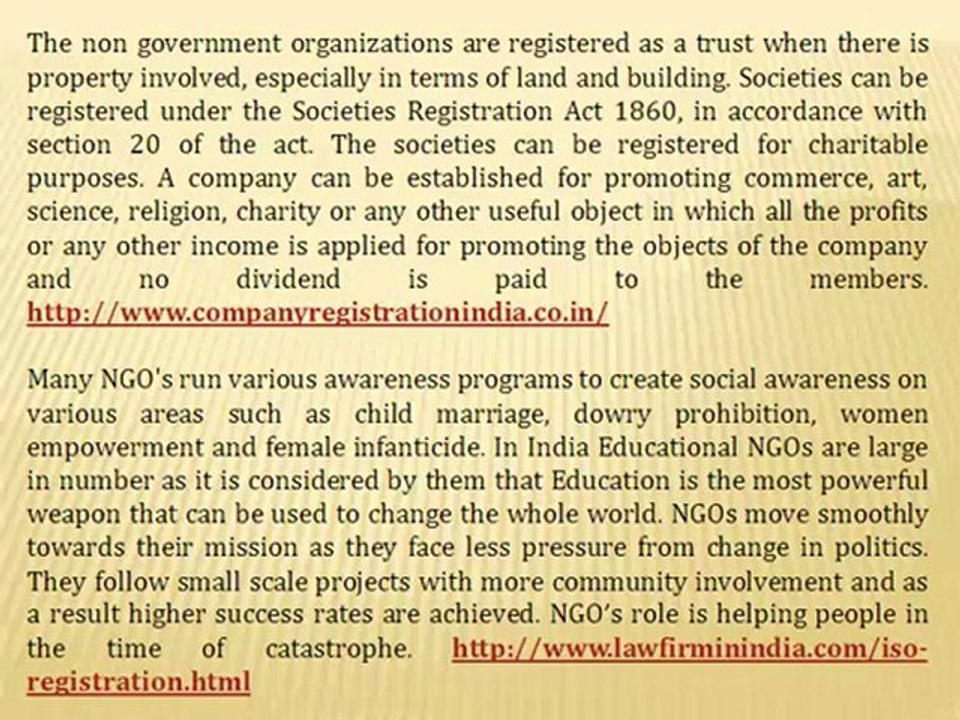 The non government organizations are registered as a trust when there is property involved, especially in terms of land and building. Societies can be registered under the Societies Registration Act 1860, in accordance with section 20 of the act. The societies can be registered for charitable purposes. A company can be established for promoting commerce, art, science, religion, charity or any other useful object in which all the profits or any other income is applied for promoting the objects of the company and no dividend is paid to the members. http://www.companyregistrationindia.co.in/

Many NGO's run various awareness programs to create social awareness on various areas such as child marriage, dowry prohibition, women empowerment and female infanticide. In India Educational NGOs are large in number as it is considered by them that Education is the most powerful weapon that can be used to change the whole world. NGOs move smoothly towards their mission as they face less pressure from change in politics. They follow small scale projects with more community involvement and as a result higher success rates are achieved. NGO's role is helping people in the time of catastrophe. http://www.lawfirminindia.com/iso-registration.html